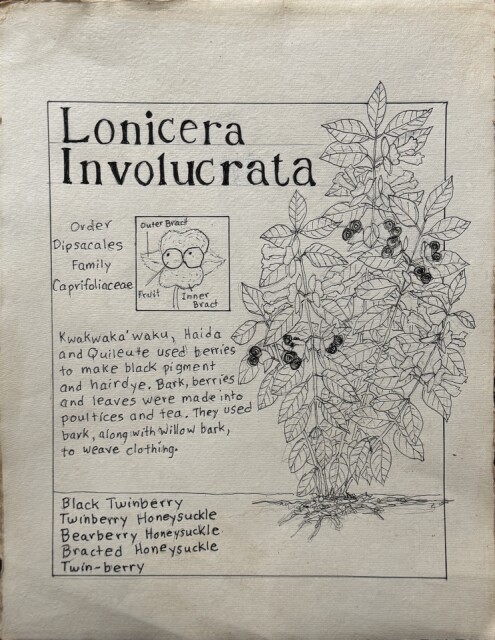 Lonicera Involucrata

Order
Dipsacales
Family
Caprifoliaceae

Outer Bract
Fruit
Inner Bract

Kwakwaka'waku, Haida and Quileute used berries to make black pigment and hairdye. Bark, berries and leaves were made into poultices and tea. They used bark, along with willow bark, to weave clothing.

Black Twinberry
Twinberry Honeysuckle
Bearberry Honeysuckle
Bracted Honeysuckle
Twin-berry